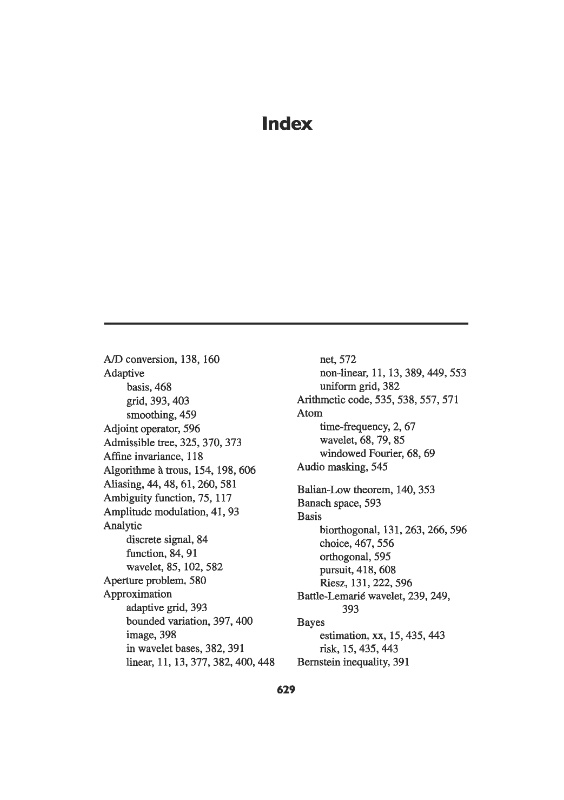 Index

A/D conversion, 138, 160
Adaptive
basis, 468
grid, 393, 403
smoothing, 459
Adjoint operator, 596
Admissible tree, 325, 370, 373
Affine invariance, 118
Algorithme à trous, 154, 198, 606
Aliasing, 44, 48, 61, 260, 581
Ambiguity function, 75, 117
Amplitude modulation, 41, 93
Analytic
discrete signal, 84
function, 84, 91
wavelet, 85, 102, 582
Aperture problem, 580
Approximation
adaptive grid, 393
bounded variation, 397, 400
image, 398
in wavelet bases, 382, 391
linear, 11, 13, 377, 382, 400, 448
net, 572
non-linear, 11, 13, 389, 449, 553
uniform grid, 382
Arithmetic code, 535, 538, 557, 571
Atom
time-frequency, 2, 67
wavelet, 68, 79, 85
windowed Fourier, 68, 69
Audio masking, 545

Balian-Low theorem, 140, 353
Banach space, 593
Basis
biorthogonal, 131, 263, 266, 596
choice, 467, 556
orthogonal, 595
pursuit, 418, 608
Riesz, 131, 222, 596
Battle-Lemarié wavelet, 239, 249, 393
Bayes
estimation, xx, 15, 435, 443
risk, 15, 435, 443
Bernstein inequality, 391

629